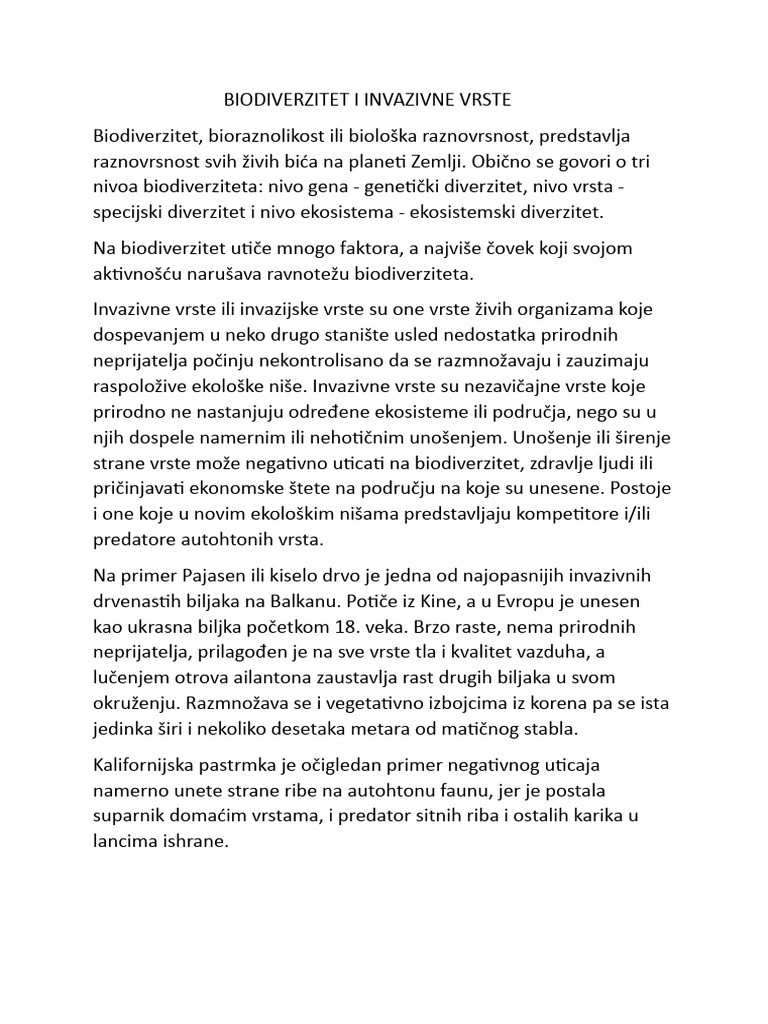 BIODIVERZITET I INVAZIVNE VRSTE

Biodiverzitet, bioraznolikost ili biološka raznovrsnost, predstavlja raznovrsnost svih živih bića na planeti Zemlji. Obično se govori o tri nivoa biodiverziteta: nivo gena - genetički diverzitet, nivo vrsta - specijski diverzitet i nivo ekosistema - ekosistemski diverzitet.

Na biodiverzitet utiče mnogo faktora, a najviše čovek koji svojom aktivnošću narušava ravnotežu biodiverziteta.

Invazivne vrste ili invazijske vrste su one vrste živih organizama koje dospevanjem u neko drugo stanište usled nedostatka prirodnih neprijatelja počinju nekontrolisano da se razmnožavaju i zauzimaju raspoložive ekološke niše. Invazivne vrste su nezavičajne vrste koje prirodno ne nastanjuju određene ekosisteme ili područja, nego su u njih dospele namernim ili nehotičnim unošenjem. Unošenje ili širenje strane vrste može negativno uticati na biodiverzitet, zdravlje ljudi ili pričinjavati ekonomske štete na području na koje su unesene. Postoje i one koje u novim ekološkim nišama predstavljaju kompetitore i/ili predatore autohtonih vrsta.

Na primer Pajasen ili kiselo drvo je jedna od najopasnijih invazivnih drvenastih biljaka na Balkanu. Potiče iz Kine, a u Evropu je unesen kao ukrasna biljka početkom 18. veka. Brzo raste, nema prirodnih neprijatelja, prilagođen je na sve vrste tla i kvalitet vazduha, a lučenjem otrova ailantona zaustavlja rast drugih biljaka u svom okruženju. Razmnožava se i vegetativno izbojcima iz korena pa se ista jedinka širi i nekoliko desetaka metara od matičnog stabla.

Kalifornijska pastrmka je očigledan primer negativnog uticaja namerno unete strane ribe na autohtonu faunu, jer je postala suparnik domaćim vrstama, i predator sitnih riba i ostalih karika u lancima ishrane.